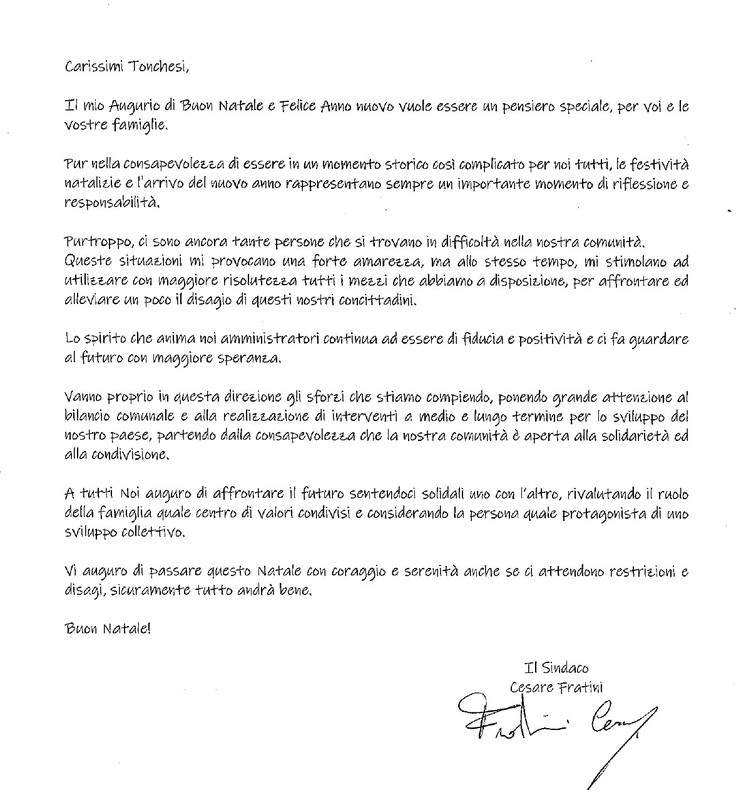 Carissimi Tonchesi,

Il mio Augurio di Buon Natale e Felice Anno nuovo vuole essere un pensiero speciale, per voi e le vostre famiglie.

Pur nella consapevolezza di essere in un momento storico così complicato per noi tutti, le festività natalizie e l'arrivo del nuovo anno rappresentano sempre un importante momento di riflessione e responsabilità.

Purtroppo, ci sono ancora tante persone che si trovano in difficoltà nella nostra comunità. Queste situazioni mi provocano una forte amarezza, ma allo stesso tempo, mi stimolano ad utilizzare con maggiore risolutezza tutti i mezzi che abbiamo a disposizione, per affrontare ed alleviare un poco il disagio di questi nostri concittadini.

Lo spirito che anima noi amministratori continua ad essere di fiducia e positività e ci fa guardare al futuro con maggiore speranza.

Vanno proprio in questa direzione gli sforzi che stiamo compiendo, ponendo grande attenzione al bilancio comunale e alla realizzazione di interventi a medio e lungo termine per lo sviluppo del nostro paese, partendo dalla consapevolezza che la nostra comunità è aperta alla solidarietà ed alla condivisione.

A tutti Noi auguro di affrontare il futuro sentendoci solidali uno con l'altro, rivalutando il ruolo della famiglia quale centro di valori condivisi e considerando la persona quale protagonista di uno sviluppo collettivo.

Vi auguro di passare questo Natale con coraggio e serenità anche se ci attendono restrizioni e disagi, sicuramente tutto andrà bene.

Buon Natale!

Il Sindaco
Cesare Fratini

Fratini Cesare